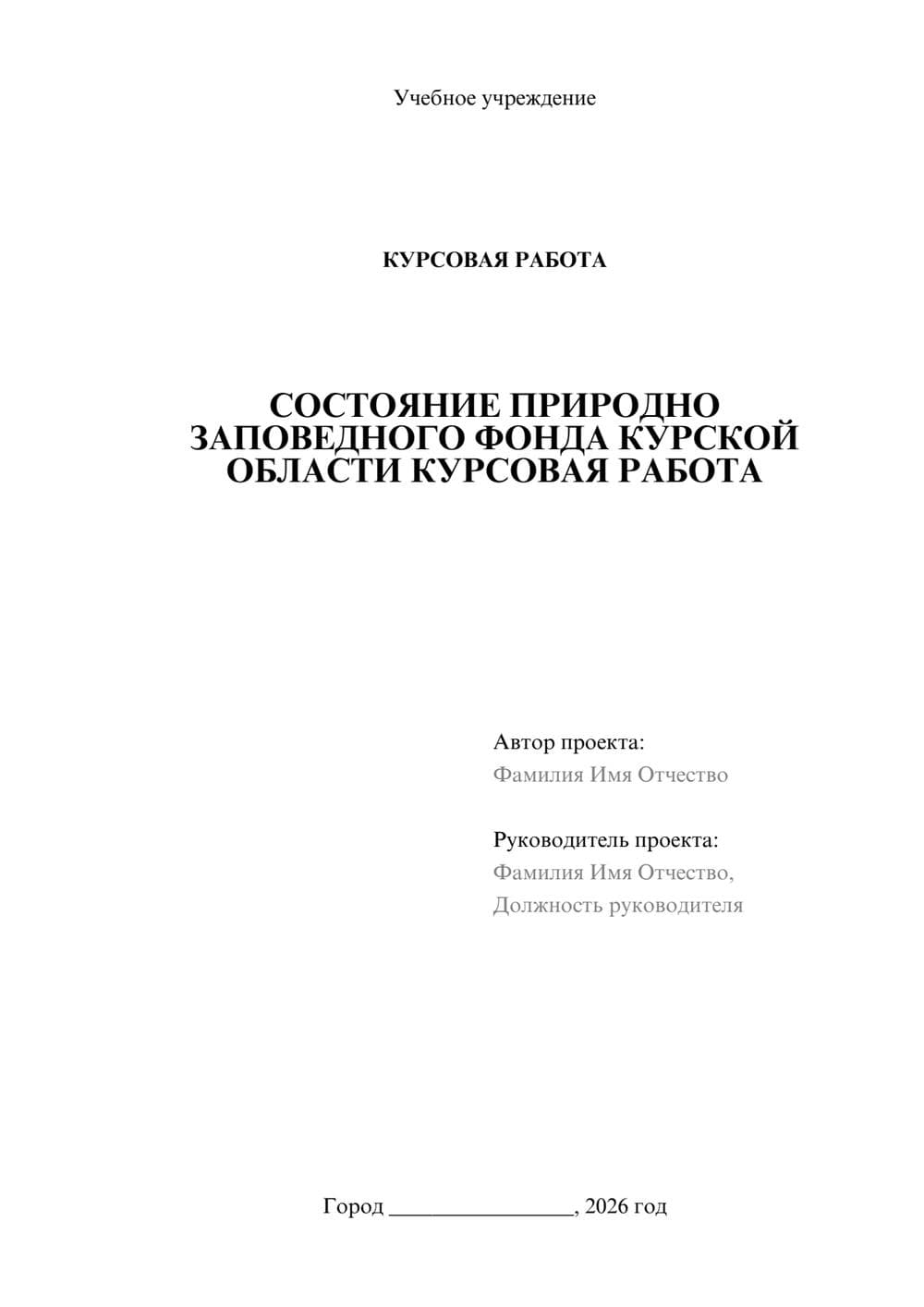 Учебное учреждение

КУРСОВАЯ РАБОТА

СОСТОЯНИЕ ПРИРОДНО ЗАПОВЕДНОГО ФОНДА КУРСКОЙ ОБЛАСТИ КУРСОВАЯ РАБОТА

Автор проекта:
Фамилия Имя Отчество

Руководитель проекта:
Фамилия Имя Отчество,
Должность руководителя

Город ________________, 2026 год